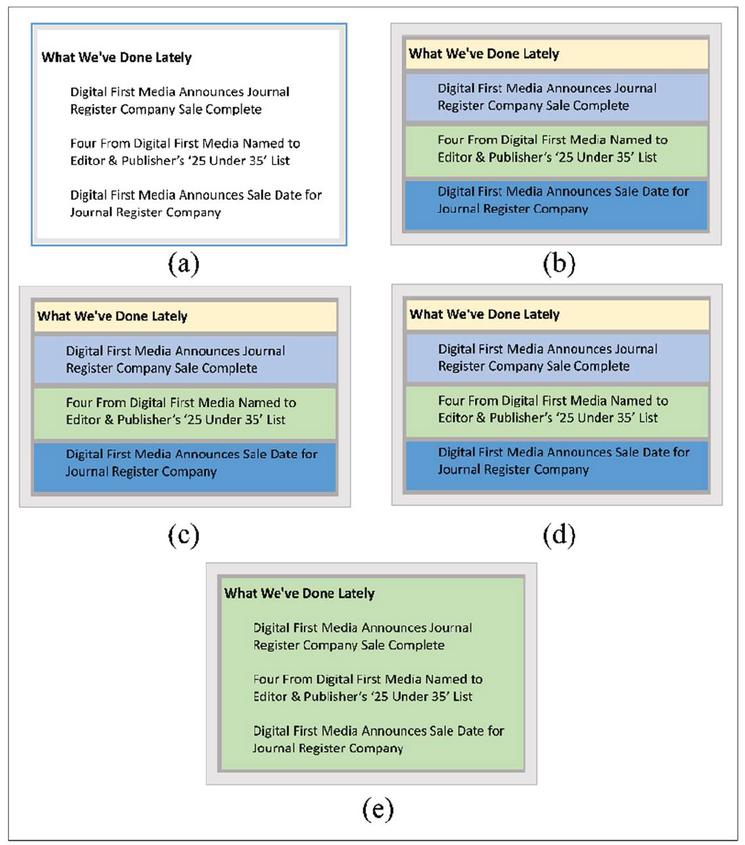 What We've Done Lately

Digital First Media Announces Journal Register Company Sale Complete

Four From Digital First Media Named to Editor & Publisher's '25 Under 35' List

Digital First Media Announces Sale Date for Journal Register Company

(a)

What We've Done Lately

Digital First Media Announces Journal Register Company Sale Complete

Four From Digital First Media Named to Editor & Publisher's '25 Under 35' List

Digital First Media Announces Sale Date for Journal Register Company

(b)

What We've Done Lately

Digital First Media Announces Journal Register Company Sale Complete

Four From Digital First Media Named to Editor & Publisher's '25 Under 35' List

Digital First Media Announces Sale Date for Journal Register Company

(c)

What We've Done Lately

Digital First Media Announces Journal Register Company Sale Complete

Four From Digital First Media Named to Editor & Publisher's '25 Under 35' List

Digital First Media Announces Sale Date for Journal Register Company

(d)

What We've Done Lately

Digital First Media Announces Journal Register Company Sale Complete

Four From Digital First Media Named to Editor & Publisher's '25 Under 35' List

Digital First Media Announces Sale Date for Journal Register Company

(e)